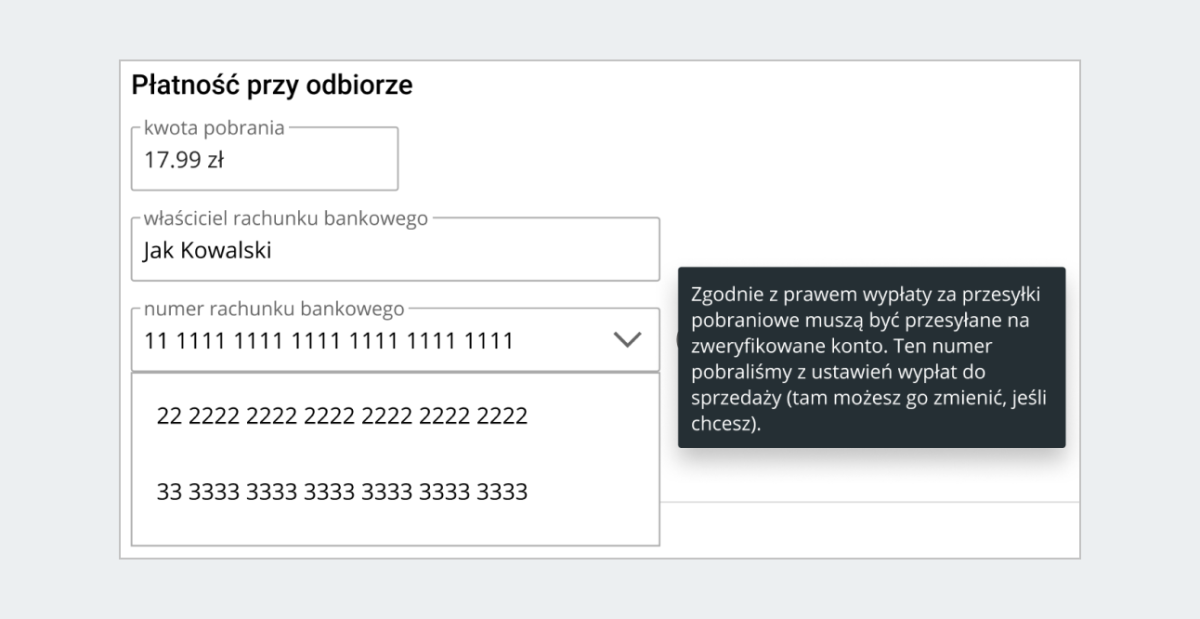 Płatność przy odbiorze

kwota pobrania
17.99 zł

właściciel rachunku bankowego
Jak Kowalski

numer rachunku bankowego
11 1111 1111 1111 1111 1111 1111

22 2222 2222 2222 2222 2222 2222

33 3333 3333 3333 3333 3333 3333

Zgodnie z prawem wypłaty za przesyłki pobraniowe muszą być przesyłane na zweryfikowane konto. Ten numer pobraliśmy z ustawień wypłat do sprzedaży (tam możesz go zmienić, jeśli chcesz).